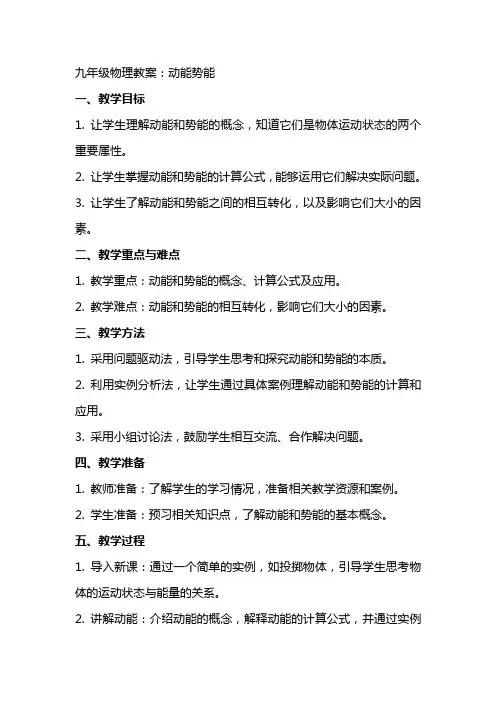 九年级物理教案：动能势能

一、教学目标

1. 让学生理解动能和势能的概念，知道它们是物体运动状态的两个重要属性。

2. 让学生掌握动能和势能的计算公式，能够运用它们解决实际问题。

3. 让学生了解动能和势能之间的相互转化，以及影响它们大小的因素。

二、教学重点与难点

1. 教学重点：动能和势能的概念、计算公式及应用。

2. 教学难点：动能和势能的相互转化，影响它们大小的因素。

三、教学方法

1. 采用问题驱动法，引导学生思考和探究动能和势能的本质。

2. 利用实例分析法，让学生通过具体案例理解动能和势能的计算和应用。

3. 采用小组讨论法，鼓励学生相互交流、合作解决问题。

四、教学准备

1. 教师准备：了解学生的学习情况，准备相关教学资源和案例。

2. 学生准备：预习相关知识点，了解动能和势能的基本概念。

五、教学过程

1. 导入新课：通过一个简单的实例，如投掷物体，引导学生思考物体的运动状态与能量的关系。

2. 讲解动能：介绍动能的概念，解释动能的计算公式，并通过实例